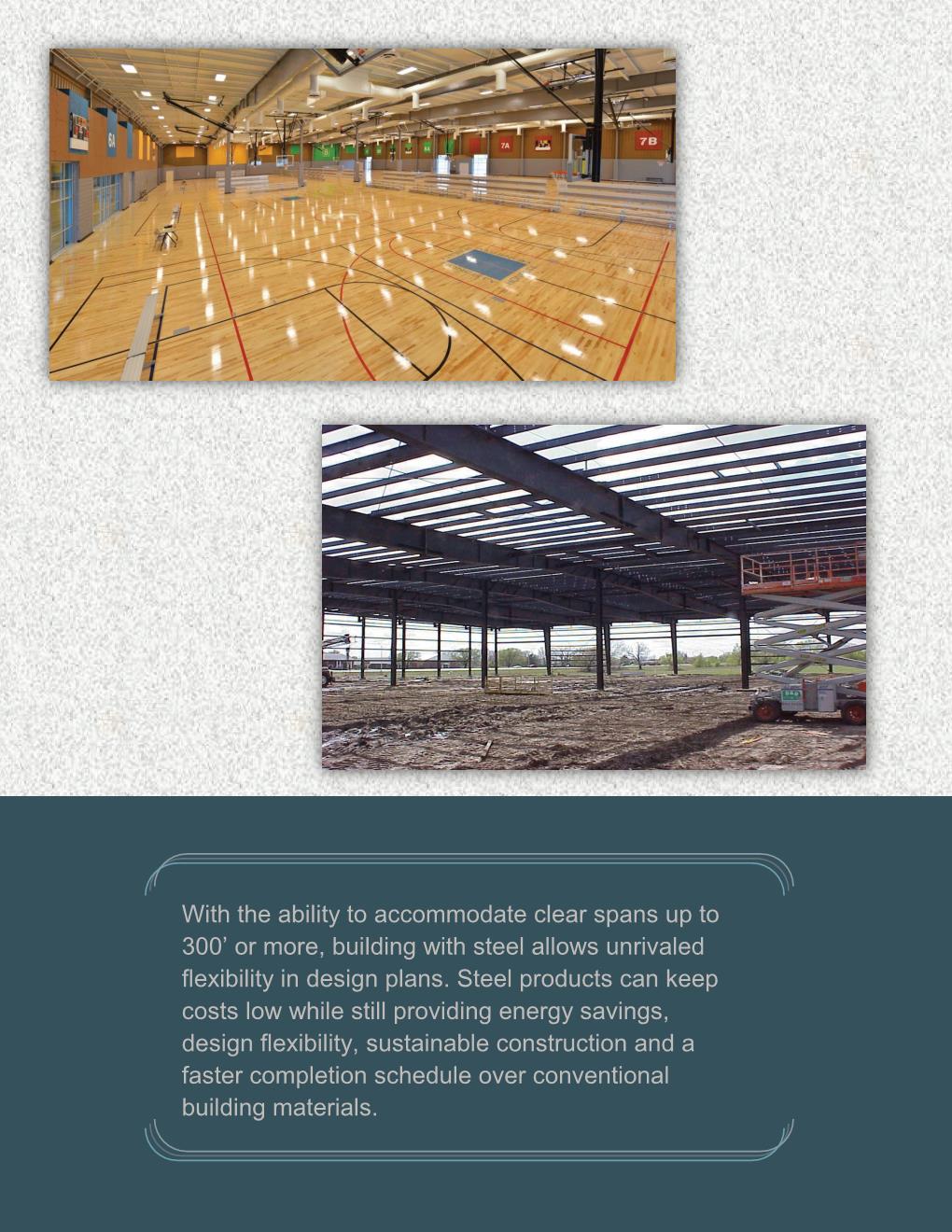 6A

7A

7B

With the ability to accommodate clear spans up to 300’ or more, building with steel allows unrivaled flexibility in design plans. Steel products can keep costs low while still providing energy savings, design flexibility, sustainable construction and a faster completion schedule over conventional building materials.